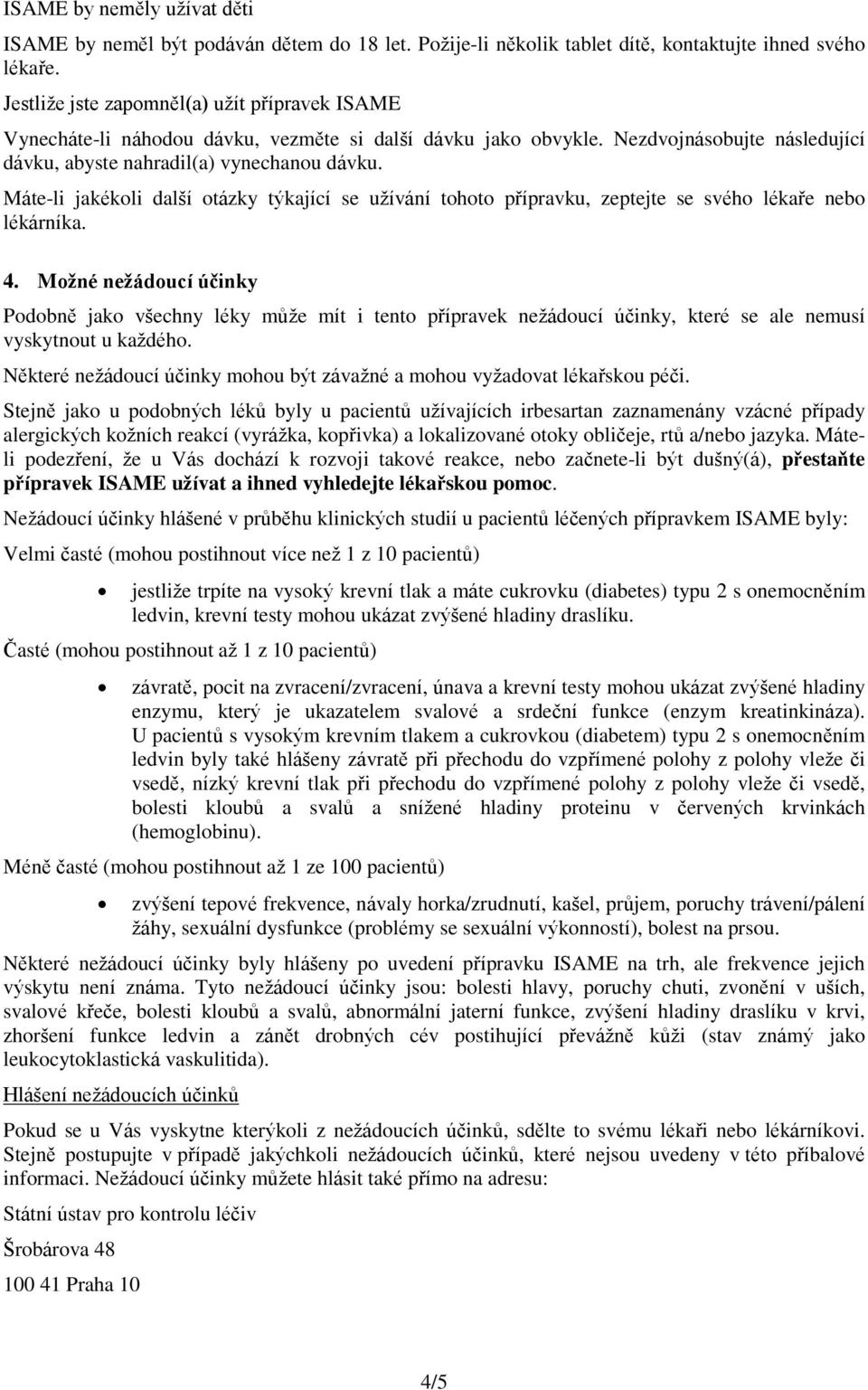 ISAME by neměly užívat děti

ISAME by neměl být podáván dětem do 18 let. Požije-li několik tablet dítě, kontaktujte ihned svého lékaře.

Jestliže jste zapomněl(a) užít přípravek ISAME

Vynecháte-li náhodou dávku, vezměte si další dávku jako obvykle. Nezdvojnásobujte následující dávku, abyste nahradil(a) vynechanou dávku.

Máte-li jakékoli další otázky týkající se užívání tohoto přípravku, zeptejte se svého lékaře nebo lékárníka.

4. Možné nežádoucí účinky

Podobně jako všechny léky může mít i tento přípravek nežádoucí účinky, které se ale nemusí vyskytnout u každého.

Některé nežádoucí účinky mohou být závažné a mohou vyžadovat lékařskou péči.

Stejně jako u podobných léků byly u pacientů užívajících irbesartan zaznamenány vzácné případy alergických kožních reakcí (vyrážka, kopřivka) a lokalizované otoky obličeje, rtů a/nebo jazyka. Máte-li podezření, že u Vás dochází k rozvoji takové reakce, nebo začnete-li být dušný(á), přestaňte přípravek ISAME užívat a ihned vyhledejte lékařskou pomoc.

Nežádoucí účinky hlášené v průběhu klinických studií u pacientů léčených přípravkem ISAME byly:

Velmi časté (mohou postihnout více než 1 z 10 pacientů)

• jestliže trpíte na vysoký krevní tlak a máte cukrovku (diabetes) typu 2 s onemocněním ledvin, krevní testy mohou ukázat zvýšené hladiny draslíku.

Časté (mohou postihnout až 1 z 10 pacientů)

• závratě, pocit na zvracení/zvracení, únava a krevní testy mohou ukázat zvýšené hladiny enzymu, který je ukazatelem svalové a srdeční funkce (enzym kreatinkináza). U pacientů s vysokým krevním tlakem a cukrovkou (diabetem) typu 2 s onemocněním ledvin byly také hlášeny závratě při přechodu do vzpřímené polohy z polohy vleže či vsedě, nízký krevní tlak při přechodu do vzpřímené polohy z polohy vleže či vsedě, bolesti kloubů a svalů a snížené hladiny proteinu v červených krvinkách (hemoglobinu).

Méně časté (mohou postihnout až 1 ze 100 pacientů)

• zvýšení tepové frekvence, návaly horka/zrudnutí, kašel, průjem, poruchy trávení/pálení žáhy, sexuální dysfunkce (problémy se sexuální výkonností), bolest na prsou.

Některé nežádoucí účinky byly hlášeny po uvedení přípravku ISAME na trh, ale frekvence jejich výskytu není známa. Tyto nežádoucí účinky jsou: bolesti hlavy, poruchy chuti, zvonění v uších, svalové křeče, bolesti kloubů a svalů, abnormální jaterní funkce, zvýšení hladiny draslíku v krvi, zhoršení funkce ledvin a zánět drobných cév postihující převážně kůži (stav známý jako leukocytoklastická vaskulitida).

Hlášení nežádoucích účinků

Pokud se u Vás vyskytne kterýkoli z nežádoucích účinků, sdělte to svému lékaři nebo lékárníkovi. Stejně postupujte v případě jakýchkoli nežádoucích účinků, které nejsou uvedeny v této příbalové informaci. Nežádoucí účinky můžete hlásit také přímo na adresu:

Státní ústav pro kontrolu léčiv

Šrobárova 48

100 41 Praha 10

4/5